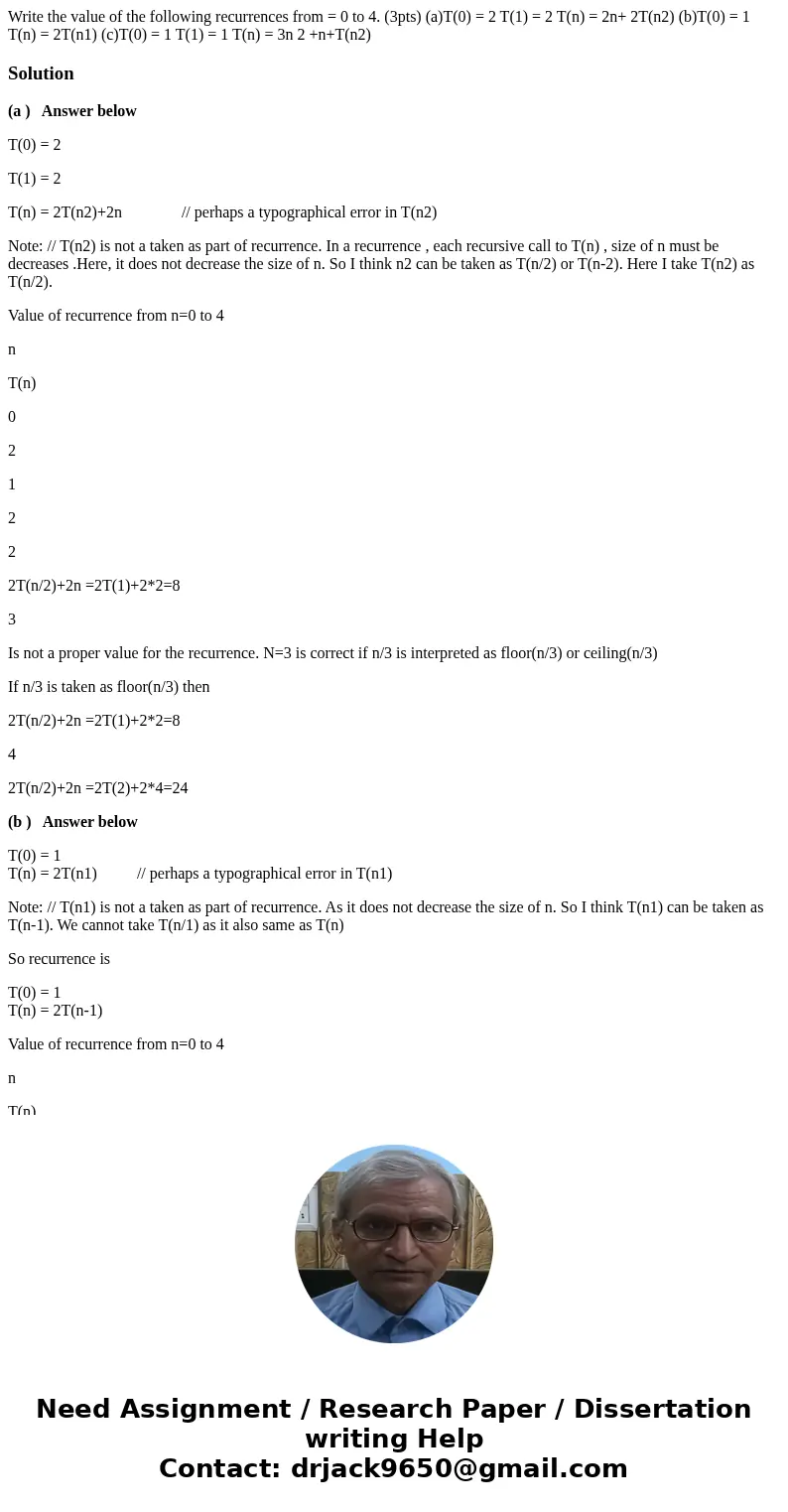 Write the value of the following recurrences from = 0 to 4. (3pts) (a)T(0) = 2 T(1) = 2 T(n) = 2n+ 2T(n2) (b)T(0) = 1 T(n) = 2T(n1) (c)T(0) = 1 T(1) = 1 T(n) = 3n 2 +n+T(n2)

Solution

(a ) Answer below

T(0) = 2

T(1) = 2

T(n) = 2T(n2)+2n // perhaps a typographical error in T(n2)

Note: // T(n2) is not a taken as part of recurrence. In a recurrence , each recursive call to T(n) , size of n must be decreases .Here, it does not decrease the size of n. So I think n2 can be taken as T(n/2) or T(n-2). Here I take T(n2) as T(n/2).

Value of recurrence from n=0 to 4

n

T(n)

0

2

1

2

2

2T(n/2)+2n =2T(1)+2*2=8

3

Is not a proper value for the recurrence. N=3 is correct if n/3 is interpreted as floor(n/3) or ceiling(n/3)

If n/3 is taken as floor(n/3) then

2T(n/2)+2n =2T(1)+2*2=8

4

2T(n/2)+2n =2T(2)+2*4=24

(b ) Answer below

T(0) = 1
T(n) = 2T(n1) // perhaps a typographical error in T(n1)

Note: // T(n1) is not a taken as part of recurrence. As it does not decrease the size of n. So I think T(n1) can be taken as T(n-1). We cannot take T(n/1) as it also same as T(n)

So recurrence is

T(0) = 1
T(n) = 2T(n-1)

Value of recurrence from n=0 to 4

n

T(n)

Need Assignment / Research Paper / Dissertation writing Help
Contact: drjack9650@gmail.com